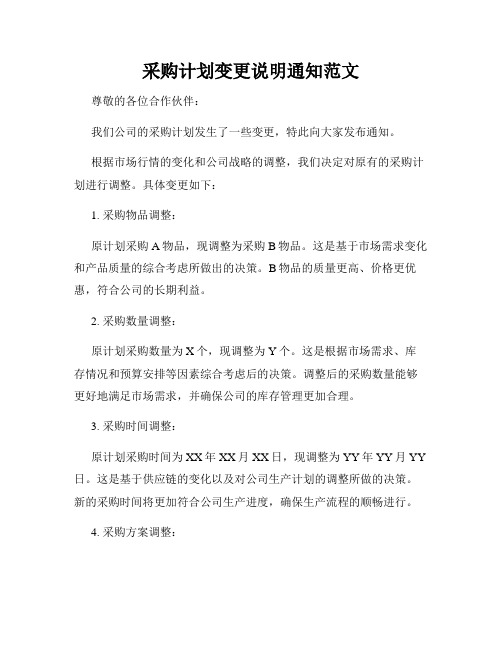 采购计划变更说明通知范文

尊敬的各位合作伙伴：

我们公司的采购计划发生了一些变更，特此向大家发布通知。

根据市场行情的变化和公司战略的调整，我们决定对原有的采购计划进行调整。具体变更如下：

1. 采购物品调整：

原计划采购 A 物品，现调整为采购 B 物品。这是基于市场需求变化和产品质量的综合考虑所做出的决策。B 物品的质量更高、价格更优惠，符合公司的长期利益。

2. 采购数量调整：

原计划采购数量为 X 个，现调整为 Y 个。这是根据市场需求、库存情况和预算安排等因素综合考虑后的决策。调整后的采购数量能够更好地满足市场需求，并确保公司的库存管理更加合理。

3. 采购时间调整：

原计划采购时间为 XX 年 XX 月 XX 日，现调整为 YY 年 YY 月 YY 日。这是基于供应链的变化以及对公司生产计划的调整所做的决策。新的采购时间将更加符合公司生产进度，确保生产流程的顺畅进行。

4. 采购方案调整：